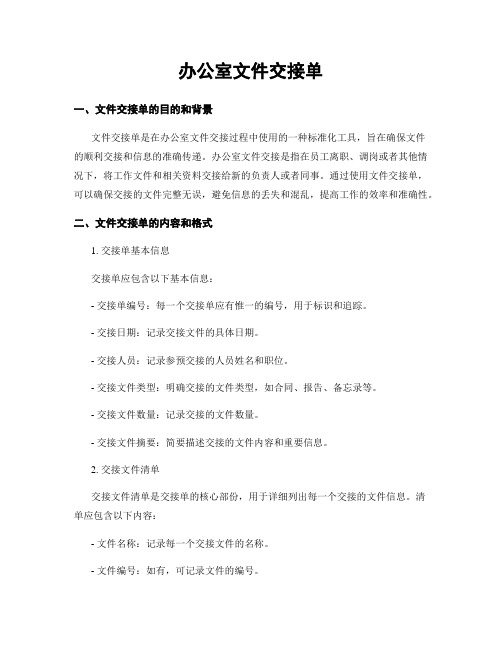 办公室文件交接单

一、文件交接单的目的和背景

文件交接单是在办公室文件交接过程中使用的一种标准化工具，旨在确保文件的顺利交接和信息的准确传递。办公室文件交接是指在员工离职、调岗或者其他情况下，将工作文件和相关资料交接给新的负责人或者同事。通过使用文件交接单，可以确保交接的文件完整无误，避免信息的丢失和混乱，提高工作的效率和准确性。

二、文件交接单的内容和格式

1. 交接单基本信息

交接单应包含以下基本信息：

- 交接单编号：每一个交接单应有惟一的编号，用于标识和追踪。

- 交接日期：记录交接文件的具体日期。

- 交接人员：记录参预交接的人员姓名和职位。

- 交接文件类型：明确交接的文件类型，如合同、报告、备忘录等。

- 交接文件数量：记录交接的文件数量。

- 交接文件摘要：简要描述交接的文件内容和重要信息。

2. 交接文件清单

交接文件清单是交接单的核心部份，用于详细列出每一个交接的文件信息。清单应包含以下内容：

- 文件名称：记录每一个交接文件的名称。

- 文件编号：如有，可记录文件的编号。